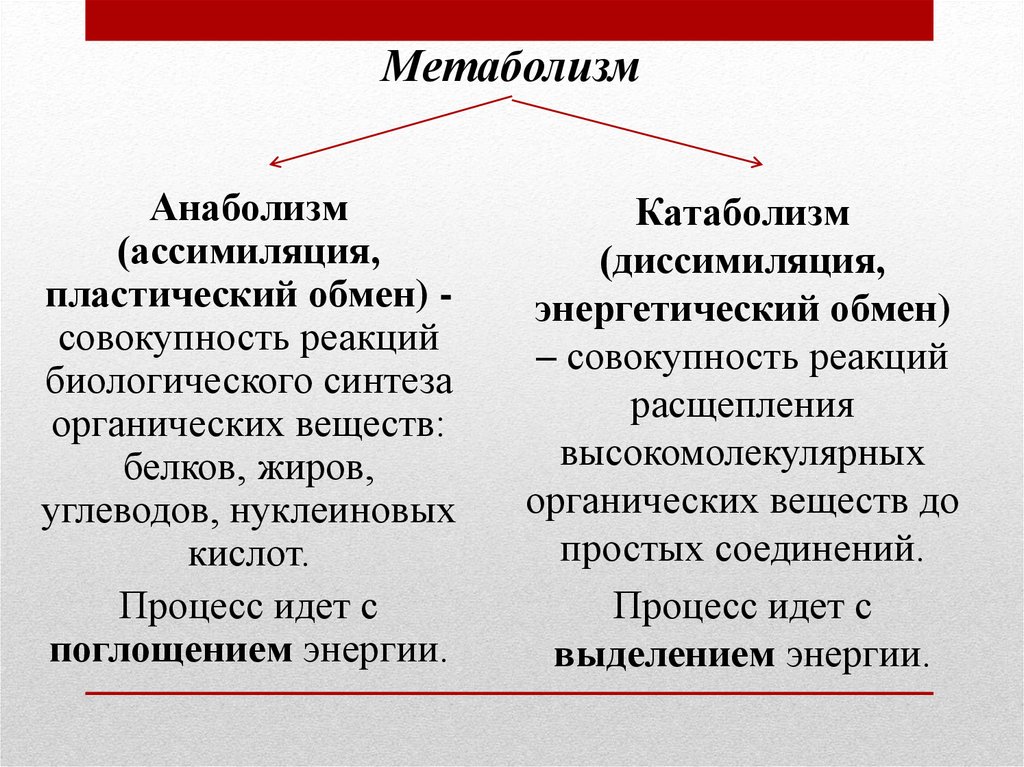 Метаболизм

Анаболизм (ассимиляция, пластический обмен) - совокупность реакций биологического синтеза органических веществ: белков, жиров, углеводов, нуклеиновых кислот.

Процесс идет с поглощением энергии.

Катаболизм (диссимиляция, энергетический обмен) – совокупность реакций расщепления высокомолекулярных органических веществ до простых соединений.

Процесс идет с выделением энергии.